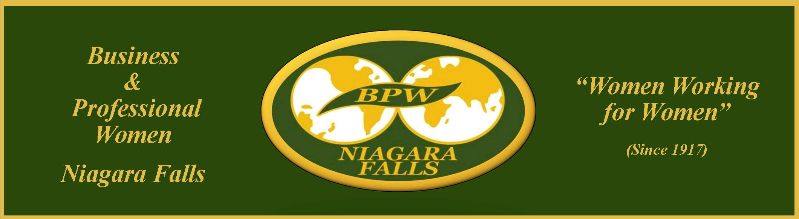 Business
&
Professional
Women

Niagara Falls

BPW

NIAGARA
FALLS

"Women Working for Women"

(Since 1917)